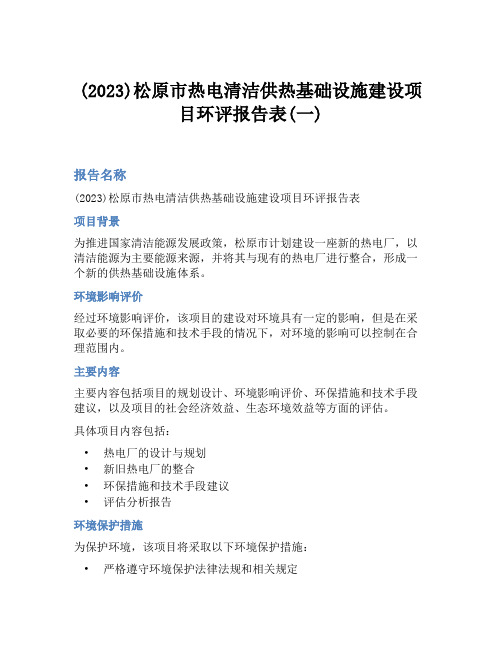 (2023)松原市热电清洁供热基础设施建设项目环评报告表(一)

报告名称

(2023)松原市热电清洁供热基础设施建设项目环评报告表

项目背景

为推进国家清洁能源发展政策，松原市计划建设一座新的热电厂，以清洁能源为主要能源来源，并将其与现有的热电厂进行整合，形成一个新的供热基础设施体系。

环境影响评价

经过环境影响评价，该项目的建设对环境具有一定的影响，但是在采取必要的环保措施和技术手段的情况下，对环境的影响可以控制在合理范围内。

主要内容

主要内容包括项目的规划设计、环境影响评价、环保措施和技术手段建议，以及项目的社会经济效益、生态环境效益等方面的评估。

具体项目内容包括：

• 热电厂的设计与规划
• 新旧热电厂的整合
• 环保措施和技术手段建议
• 评估分析报告

环境保护措施

为保护环境，该项目将采取以下环境保护措施：

• 严格遵守环境保护法律法规和相关规定